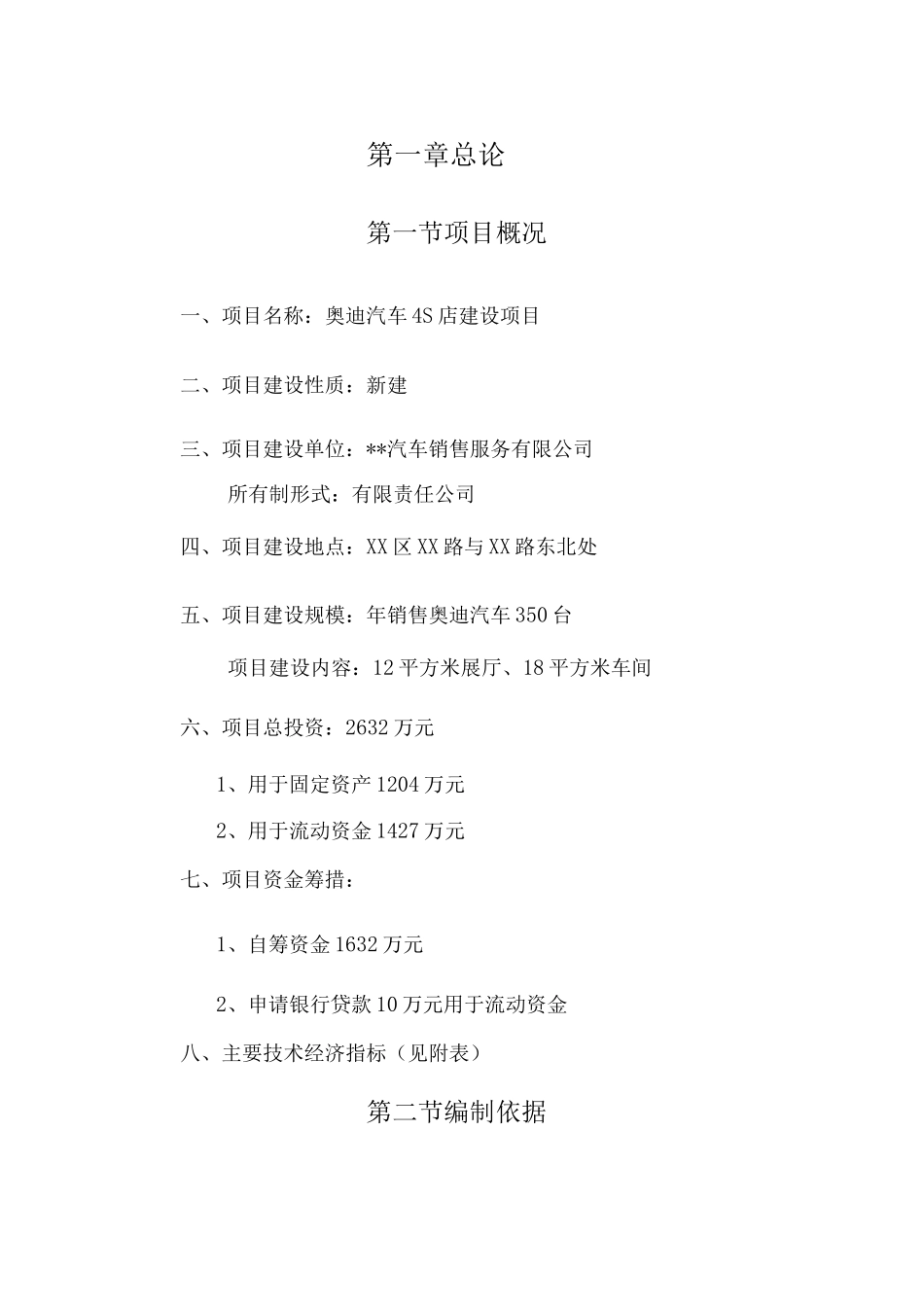 第一章总论

第一节项目概况

一、项目名称：奥迪汽车4S店建设项目

二、项目建设性质：新建

三、项目建设单位：**汽车销售服务有限公司

所有制形式：有限责任公司

四、项目建设地点：XX区XX路与XX路东北处

五、项目建设规模：年销售奥迪汽车350台

项目建设内容：12平方米展厅、18平方米车间

六、项目总投资：2632万元

1、用于固定资产1204万元

2、用于流动资金1427万元

七、项目资金筹措：

1、自筹资金1632万元

2、申请银行贷款10万元用于流动资金

八、主要技术经济指标（见附表）

第二节编制依据